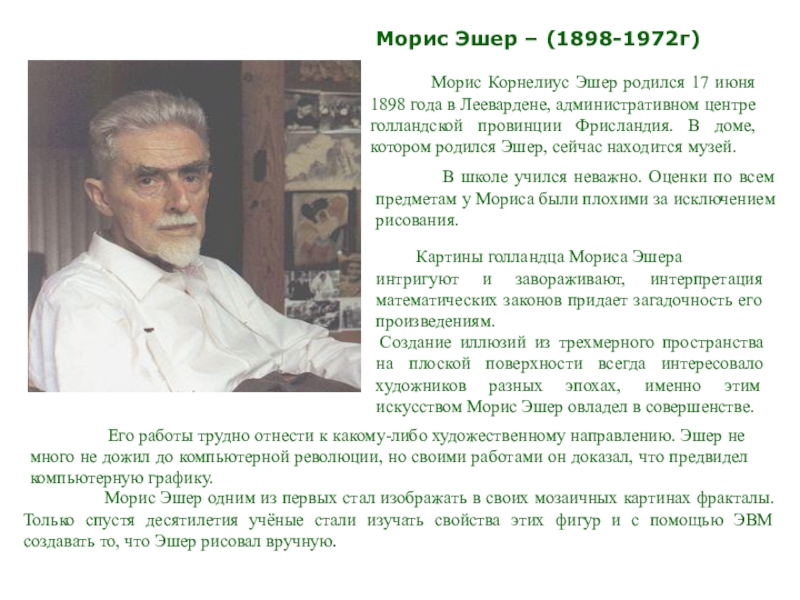 Морис Эшер – (1898-1972г)

Морис Корнелиус Эшер родился 17 июня 1898 года в Леевардене, административном центре голландской провинции Фрисландия. В доме, котором родился Эшер, сейчас находится музей.

В школе учился неважно. Оценки по всем предметам у Мориса были плохими за исключением рисования.

Картины голландца Мориса Эшера интригуют и завораживают, интерпретация математических законов придает загадочность его произведениям.

Создание иллюзий из трехмерного пространства на плоской поверхности всегда интересовало художников разных эпохах, именно этим искусством Морис Эшер овладел в совершенстве.

Его работы трудно отнести к какому-либо художественному направлению. Эшер не много не дожил до компьютерной революции, но своими работами он доказал, что предвидел компьютерную графику.

Морис Эшер одним из первых стал изображать в своих мозаичных картинах фракталы. Только спустя десятилетия учёные стали изучать свойства этих фигур и с помощью ЭВМ создавать то, что Эшер рисовал вручную.